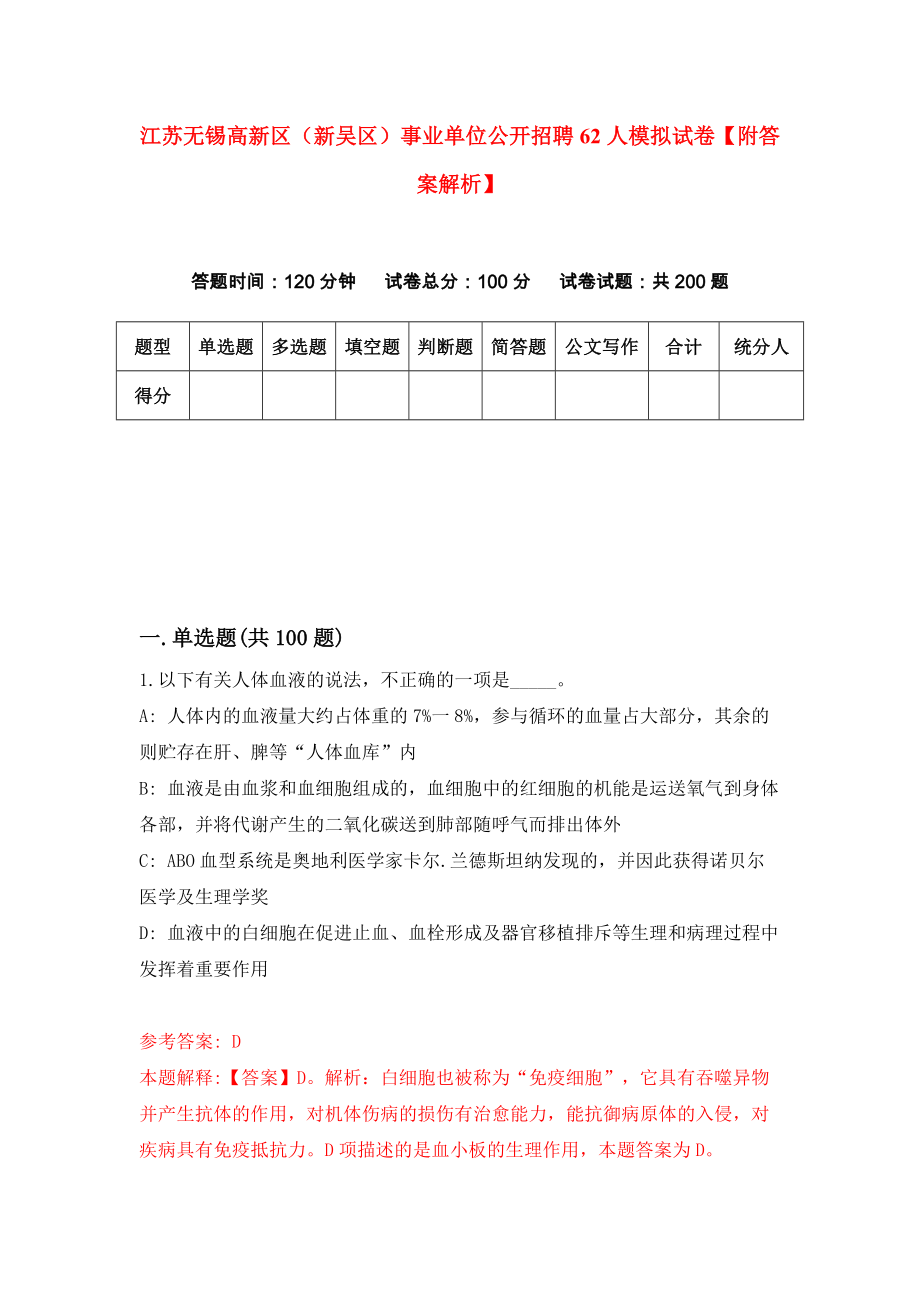 江苏无锡高新区（新吴区）事业单位公开招聘62人模拟试卷【附答案解析】

答题时间：120分钟　试卷总分：100分　试卷试题：共200题

| 题型 | 单选题 | 多选题 | 填空题 | 判断题 | 简答题 | 公文写作 | 合计 | 统分人 |
|---|---|---|---|---|---|---|---|---|
| 得分 | | | | | | | | |

一.单选题(共100题)

1.以下有关人体血液的说法，不正确的一项是_____。

A: 人体内的血液量大约占体重的7%一8%，参与循环的血量占大部分，其余的则贮存在肝、脾等“人体血库”内

B: 血液是由血浆和血细胞组成的，血细胞中的红细胞的机能是运送氧气到身体各部，并将代谢产生的二氧化碳送到肺部随呼气而排出体外

C: ABO血型系统是奥地利医学家卡尔.兰德斯坦纳发现的，并因此获得诺贝尔医学及生理学奖

D: 血液中的白细胞在促进止血、血栓形成及器官移植排斥等生理和病理过程中发挥着重要作用

参考答案: D

本题解释:【答案】D。解析：白细胞也被称为“免疫细胞”，它具有吞噬异物并产生抗体的作用，对机体伤病的损伤有治愈能力，能抗御病原体的入侵，对疾病具有免疫抵抗力。D项描述的是血小板的生理作用，本题答案为D。